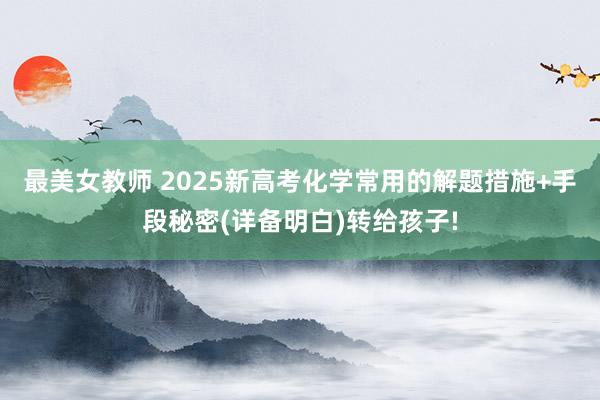 最美女教师 2025新高考化学常用的解题措施+手段秘密(详备明白)转给孩子!